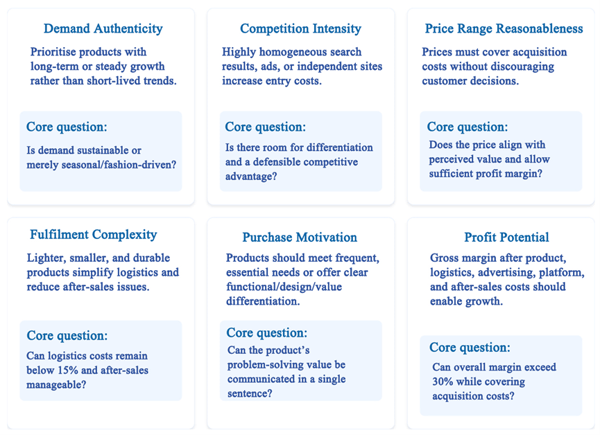 Demand Authenticity

Prioritise products with long-term or steady growth rather than short-lived trends.

Core question:

Is demand sustainable or merely seasonal/fashion-driven?

Competition Intensity

Highly homogeneous search results, ads, or independent sites increase entry costs.

Core question:

Is there room for differentiation and a defensible competitive advantage?

Price Range Reasonableness

Prices must cover acquisition costs without discouraging customer decisions.

Core question:

Does the price align with perceived value and allow sufficient profit margin?

Fulfilment Complexity

Lighter, smaller, and durable products simplify logistics and reduce after-sales issues.

Core question:

Can logistics costs remain below 15% and after-sales manageable?

Purchase Motivation

Products should meet frequent, essential needs or offer clear functional/design/value differentiation.

Core question:

Can the product's problem-solving value be communicated in a single sentence?

Profit Potential

Gross margin after product, logistics, advertising, platform, and after-sales costs should enable growth.

Core question:

Can overall margin exceed 30% while covering acquisition costs?